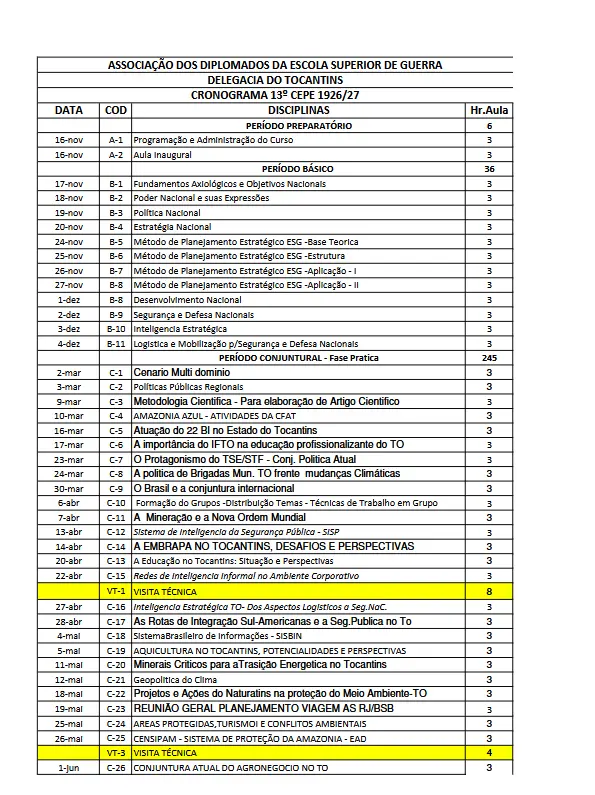 ASSOCIAÇÃO DOS DIPLOMADOS DA ESCOLA SUPERIOR DE GUERRA
DELEGACIA DO TOCANTINS
CRONOGRAMA 13º CEPE 1926/27

| DATA | COD | DISCIPLINAS | Hr.Aula |
|---|---|---|---|
| | | PERÍODO PREPARATÓRIO | 6 |
| 16-nov | A-1 | Programação e Administração do Curso | 3 |
| 16-nov | A-2 | Aula Inaugural | 3 |
| | | PERÍODO BÁSICO | 36 |
| 17-nov | B-1 | Fundamentos Axiológicos e Objetivos Nacionais | 3 |
| 18-nov | B-2 | Poder Nacional e suas Expressões | 3 |
| 19-nov | B-3 | Política Nacional | 3 |
| 20-nov | B-4 | Estratégia Nacional | 3 |
| 24-nov | B-5 | Método de Planejamento Estratégico ESG -Base Teorica | 3 |
| 25-nov | B-6 | Método de Planejamento Estratégico ESG -Estrutura | 3 |
| 26-nov | B-7 | Método de Planejamento Estratégico ESG -Aplicação - I | 3 |
| 27-nov | B-8 | Método de Planejamento Estratégico ESG -Aplicação - II | 3 |
| 1-dez | B-8 | Desenvolvimento Nacional | 3 |
| 2-dez | B-9 | Segurança e Defesa Nacionais | 3 |
| 3-dez | B-10 | Inteligencia Estratégica | 3 |
| 4-dez | B-11 | Logistica e Mobilização p/Segurança e Defesa Nacionais | 3 |
| | | PERÍODO CONJUNTURAL - Fase Pratica | 245 |
| 2-mar | C-1 | Cenario Multi dominio | 3 |
| 3-mar | C-2 | Políticas Públicas Regionais | 3 |
| 9-mar | C-3 | Metodologia Cientifica - Para elaboração de Artigo Cientifico | 3 |
| 10-mar | C-4 | AMAZONIA AZUL - ATIVIDADES DA CFAT | 3 |
| 16-mar | C-5 | Atuação do 22 BI no Estado do Tocantins | 3 |
| 17-mar | C-6 | A importância do IFTO na educação profissionalizante do TO | 3 |
| 23-mar | C-7 | O Protagonismo do TSE/STF - Conj. Politica Atual | 3 |
| 24-mar | C-8 | A politica de Brigadas Mun. TO frente mudanças Climáticas | 3 |
| 30-mar | C-9 | O Brasil e a conjuntura internacional | 3 |
| 6-abr | C-10 | Formação do Grupos -Distribuição Temas - Técnicas de Trabalho em Grupo | 3 |
| 7-abr | C-11 | A Mineração e a Nova Ordem Mundial | 3 |
| 13-abr | C-12 | Sistema de Inteligencia da Segurança Pública - SISP | 3 |
| 14-abr | C-14 | A EMBRAPA NO TOCANTINS, DESAFIOS E PERSPECTIVAS | 3 |
| 20-abr | C-13 | A Educação no Tocantins: Situação e Perspectivas | 3 |
| 22-abr | C-15 | Redes de Inteligencia Informal no Ambiente Corporativo | 3 |
| | VT-1 | VISITA TÉCNICA | 8 |
| 27-abr | C-16 | Inteligencia Estratégica TO- Dos Aspectos Logisticos a Seg.NaC. | 3 |
| 28-abr | C-17 | As Rotas de Integração Sul-Americanas e a Seg.Publica no To | 3 |
| 4-mai | C-18 | SistemaBrasileiro de Informações - SISBIN | 3 |
| 5-mai | C-19 | AQUICULTURA NO TOCANTINS, POTENCIALIDADES E PERSPECTIVAS | 3 |
| 11-mai | C-20 | Minerais Criticos para aTrasição Energetica no Tocantins | 3 |
| 12-mai | C-21 | Geopolitica do Clima | 3 |
| 18-mai | C-22 | Projetos e Ações do Naturatins na proteção do Meio Ambiente-TO | 3 |
| 19-mai | C-23 | REUNIÃO GERAL PLANEJAMENTO VIAGEM AS RJ/BSB | 3 |
| 25-mai | C-24 | AREAS PROTEGIDAS,TURISMOI E CONFLITOS AMBIENTAIS | 3 |
| 26-mai | C-25 | CENSIPAM - SISTEMA DE PROTEÇÃO DA AMAZONIA - EAD | 3 |
| | VT-3 | VISITA TÉCNICA | 4 |
| 1-jun | C-26 | CONJUNTURA ATUAL DO AGRONEGOCIO NO TO | 3 |